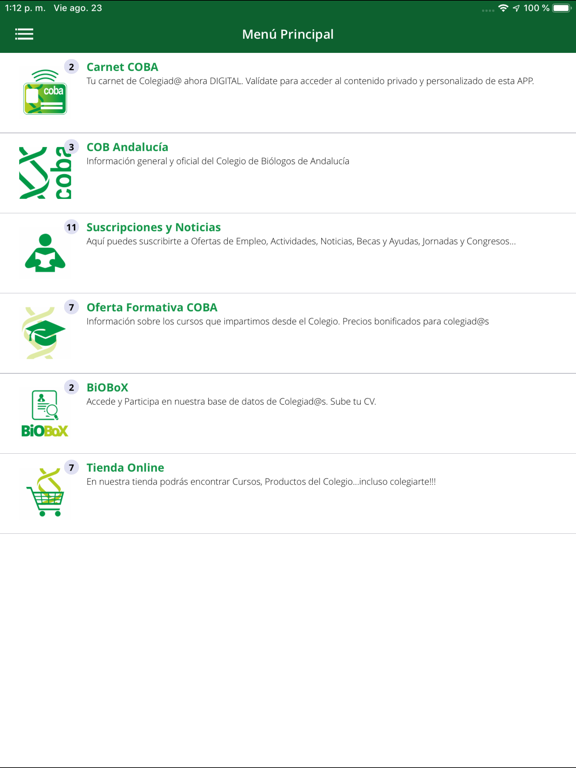 1:12 p. m. Vie ago. 23
100 %

Menú Principal

coba
2
Carnet COBA
Tu carnet de Colegiad@ ahora DIGITAL. Valídate para acceder al contenido privado y personalizado de esta APP.

coba
3
COB Andalucía
Información general y oficial del Colegio de Biólogos de Andalucía

11
Suscripciones y Noticias
Aquí puedes suscribirte a Ofertas de Empleo, Actividades, Noticias, Becas y Ayudas, Jornadas y Congresos...

7
Oferta Formativa COBA
Información sobre los cursos que impartimos desde el Colegio. Precios bonificados para colegiad@s

BiOBoX
2
BiOBoX
Accede y Participa en nuestra base de datos de Colegiad@s. Sube tu CV.

7
Tienda Online
En nuestra tienda podrás encontrar Cursos, Productos del Colegio...incluso colegiarte!!!